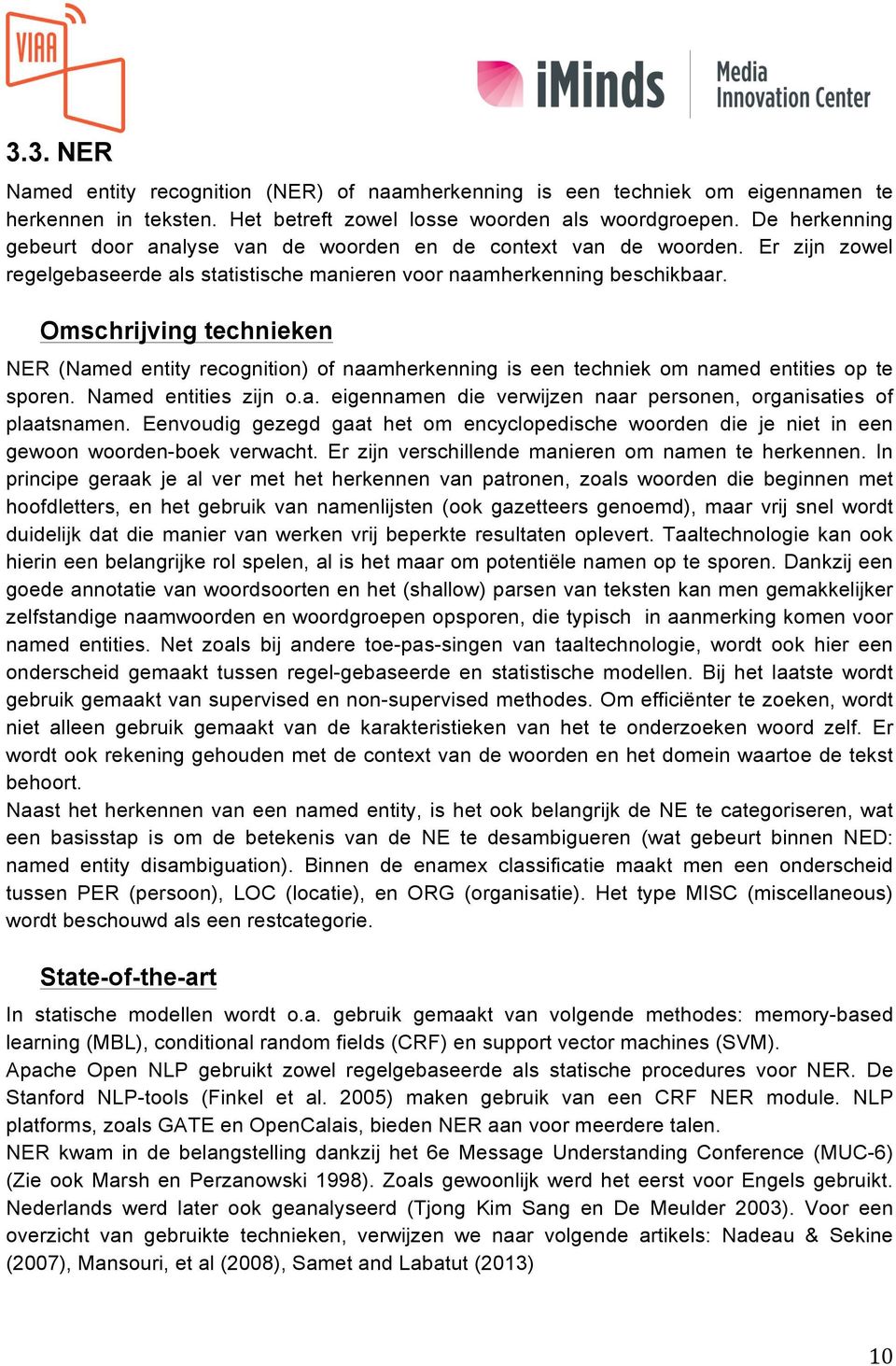 VIAA

iMinds Media Innovation Center

3.3. NER

Named entity recognition (NER) of naamherkenning is een techniek om eigennamen te herkennen in teksten. Het betreft zowel losse woorden als woordgroepen. De herkenning gebeurt door analyse van de woorden en de context van de woorden. Er zijn zowel regelgebaseerde als statistische manieren voor naamherkenning beschikbaar.

Omschrijving technieken

NER (Named entity recognition) of naamherkenning is een techniek om named entities op te sporen. Named entities zijn o.a. eigennamen die verwijzen naar personen, organisaties of plaatsnamen. Eenvoudig gezegd gaat het om encyclopedische woorden die je niet in een gewoon woorden-boek verwacht. Er zijn verschillende manieren om namen te herkennen. In principe geraak je al ver met het herkennen van patronen, zoals woorden die beginnen met hoofdletters, en het gebruik van namenlijsten (ook gazetteers genoemd), maar vrij snel wordt duidelijk dat die manier van werken vrij beperkte resultaten oplevert. Taaltechnologie kan ook hierin een belangrijke rol spelen, al is het maar om potentiële namen op te sporen. Dankzij een goede annotatie van woordsoorten en het (shallow) parsen van teksten kan men gemakkelijker zelfstandige naamwoorden en woordgroepen opsporen, die typisch in aanmerking komen voor named entities. Net zoals bij andere toe-pas-singen van taaltechnologie, wordt ook hier een onderscheid gemaakt tussen regel-gebaseerde en statistische modellen. Bij het laatste wordt gebruik gemaakt van supervised en non-supervised methodes. Om efficiënter te zoeken, wordt niet alleen gebruik gemaakt van de karakteristieken van het te onderzoeken woord zelf. Er wordt ook rekening gehouden met de context van de woorden en het domein waartoe de tekst behoort.
Naast het herkennen van een named entity, is het ook belangrijk de NE te categoriseren, wat een basisstap is om de betekenis van de NE te desambigueren (wat gebeurt binnen NED: named entity disambiguation). Binnen de enamex classificatie maakt men een onderscheid tussen PER (persoon), LOC (locatie), en ORG (organisatie). Het type MISC (miscellaneous) wordt beschouwd als een restcategorie.

State-of-the-art

In statische modellen wordt o.a. gebruik gemaakt van volgende methodes: memory-based learning (MBL), conditional random fields (CRF) en support vector machines (SVM).
Apache Open NLP gebruikt zowel regelgebaseerde als statische procedures voor NER. De Stanford NLP-tools (Finkel et al. 2005) maken gebruik van een CRF NER module. NLP platforms, zoals GATE en OpenCalais, bieden NER aan voor meerdere talen.
NER kwam in de belangstelling dankzij het 6e Message Understanding Conference (MUC-6) (Zie ook Marsh en Perzanowski 1998). Zoals gewoonlijk werd het eerst voor Engels gebruikt. Nederlands werd later ook geanalyseerd (Tjong Kim Sang en De Meulder 2003). Voor een overzicht van gebruikte technieken, verwijzen we naar volgende artikels: Nadeau & Sekine (2007), Mansouri, et al (2008), Samet and Labatut (2013)

10